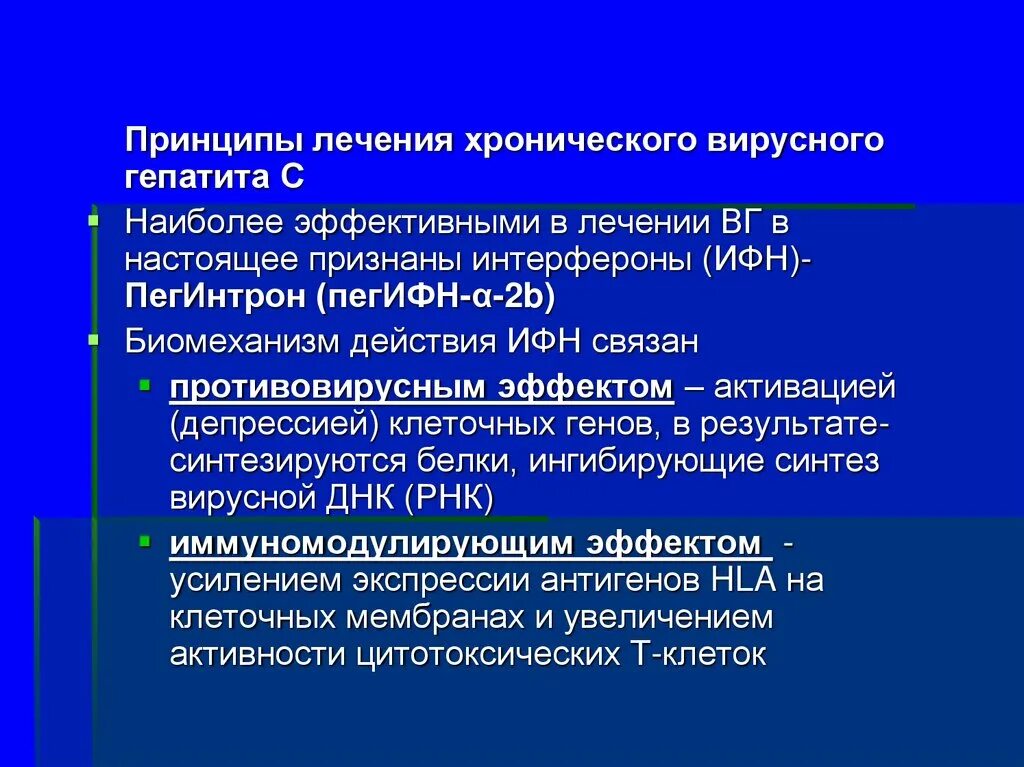 Принципы лечения хронического вирусного гепатита С

Наиболее эффективными в лечении ВГ в настоящее признаны интерфероны (ИФН)- ПегИнтрон (пегИФН-α-2b)

Биомеханизм действия ИФН связан

противовирусным эффектом – активацией (депрессией) клеточных генов, в результате- синтезируются белки, ингибирующие синтез вирусной ДНК (РНК)

иммуномодулирующим эффектом - усилением экспрессии антигенов HLA на клеточных мембранах и увеличением активности цитотоксических Т-клеток